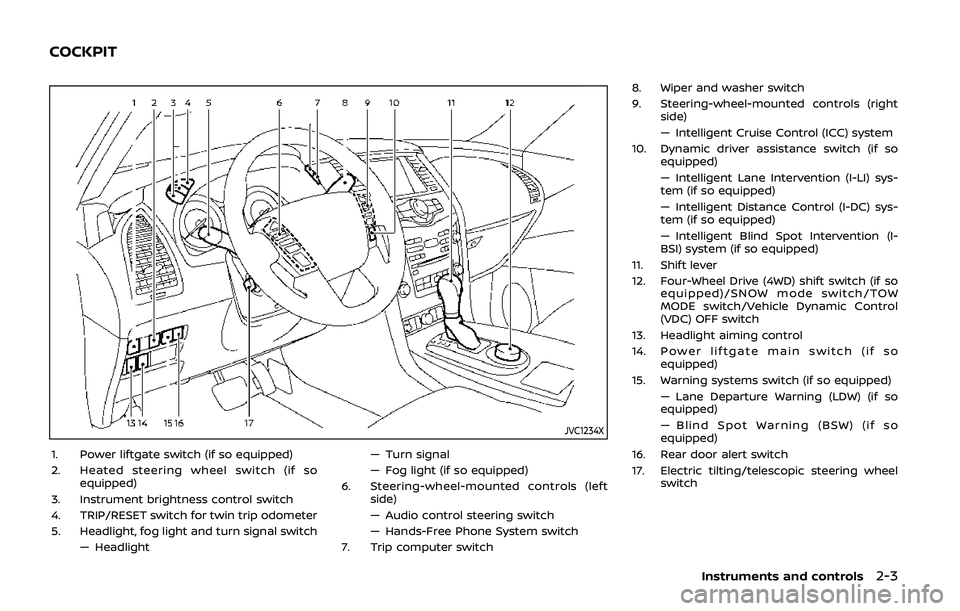 COCKPIT

1 2 3 4 5 6 7 8 9 10 11 12

13 14 15 16 17

JVC1234X

1. Power liftgate switch (if so equipped)
2. Heated steering wheel switch (if so equipped)
3. Instrument brightness control switch
4. TRIP/RESET switch for twin trip odometer
5. Headlight, fog light and turn signal switch
— Headlight
— Turn signal
— Fog light (if so equipped)
6. Steering-wheel-mounted controls (left side)
— Audio control steering switch
— Hands-Free Phone System switch
7. Trip computer switch

8. Wiper and washer switch
9. Steering-wheel-mounted controls (right side)
— Intelligent Cruise Control (ICC) system
10. Dynamic driver assistance switch (if so equipped)
— Intelligent Lane Intervention (I-LI) system (if so equipped)
— Intelligent Distance Control (I-DC) system (if so equipped)
— Intelligent Blind Spot Intervention (I-BSI) system (if so equipped)
11. Shift lever
12. Four-Wheel Drive (4WD) shift switch (if so equipped)/SNOW mode switch/TOW MODE switch/Vehicle Dynamic Control (VDC) OFF switch
13. Headlight aiming control
14. Power liftgate main switch (if so equipped)
15. Warning systems switch (if so equipped)
— Lane Departure Warning (LDW) (if so equipped)
— Blind Spot Warning (BSW) (if so equipped)
16. Rear door alert switch
17. Electric tilting/telescopic steering wheel switch

Instruments and controls 2-3

carmanualsonline.info